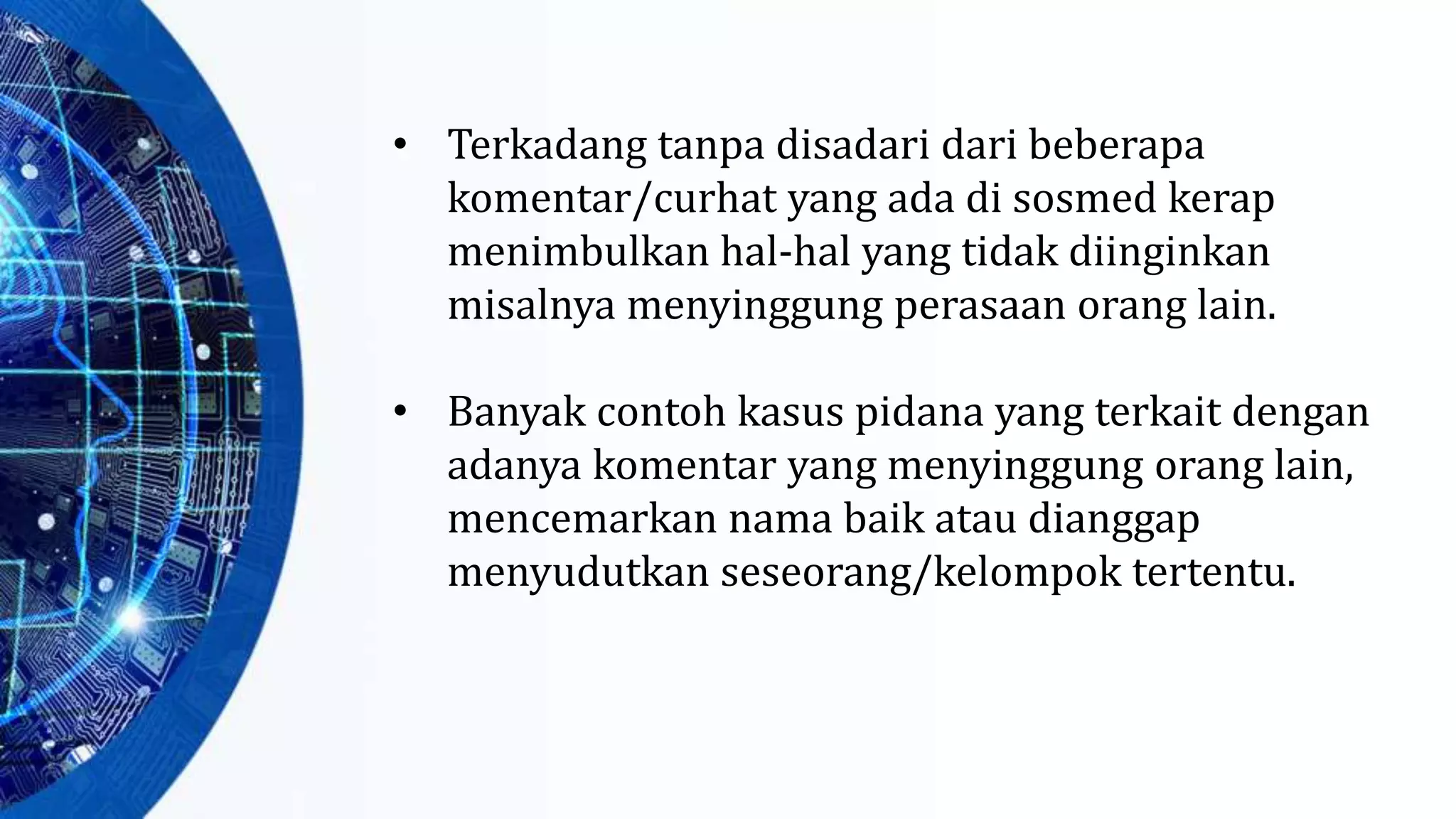 • Terkadang tanpa disadari dari beberapa komentar/curhat yang ada di sosmed kerap menimbulkan hal-hal yang tidak diinginkan misalnya menyinggung perasaan orang lain.

• Banyak contoh kasus pidana yang terkait dengan adanya komentar yang menyinggung orang lain, mencemarkan nama baik atau dianggap menyudutkan seseorang/kelompok tertentu.